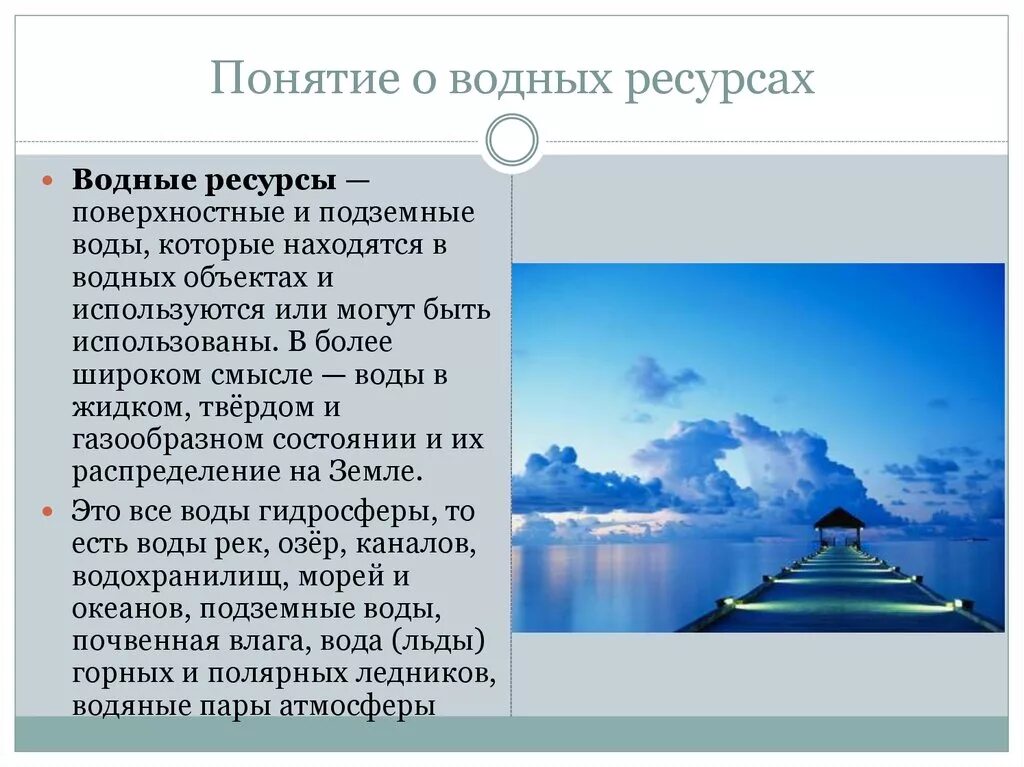 Понятие о водных ресурсах

Водные ресурсы — поверхностные и подземные воды, которые находятся в водных объектах и используются или могут быть использованы. В более широком смысле — воды в жидком, твёрдом и газообразном состоянии и их распределение на Земле.

Это все воды гидросферы, то есть воды рек, озёр, каналов, водохранилищ, морей и океанов, подземные воды, почвенная влага, вода (льды) горных и полярных ледников, водяные пары атмосферы